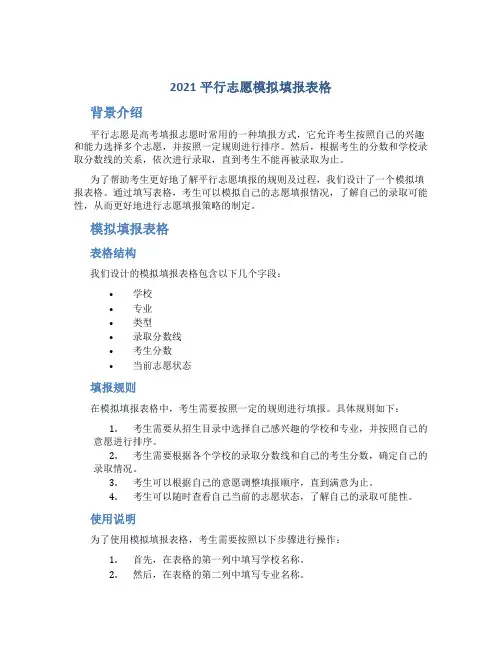 2021 平行志愿模拟填报表格

背景介绍

平行志愿是高考填报志愿时常用的一种填报方式，它允许考生按照自己的兴趣和能力选择多个志愿，并按照一定规则进行排序。然后，根据考生的分数和学校录取分数线的关系，依次进行录取，直到考生不能再被录取为止。

为了帮助考生更好地了解平行志愿填报的规则及过程，我们设计了一个模拟填报表格。通过填写表格，考生可以模拟自己的志愿填报情况，了解自己的录取可能性，从而更好地进行志愿填报策略的制定。

模拟填报表格

表格结构

我们设计的模拟填报表格包含以下几个字段：

• 学校
• 专业
• 类型
• 录取分数线
• 考生分数
• 当前志愿状态

填报规则

在模拟填报表格中，考生需要按照一定的规则进行填报。具体规则如下：

1. 考生需要从招生目录中选择自己感兴趣的学校和专业，并按照自己的意愿进行排序。
2. 考生需要根据各个学校的录取分数线和自己的考生分数，确定自己的录取情况。
3. 考生可以根据自己的意愿调整填报顺序，直到满意为止。
4. 考生可以随时查看自己当前的志愿状态，了解自己的录取可能性。

使用说明

为了使用模拟填报表格，考生需要按照以下步骤进行操作：

1. 首先，在表格的第一列中填写学校名称。
2. 然后，在表格的第二列中填写专业名称。